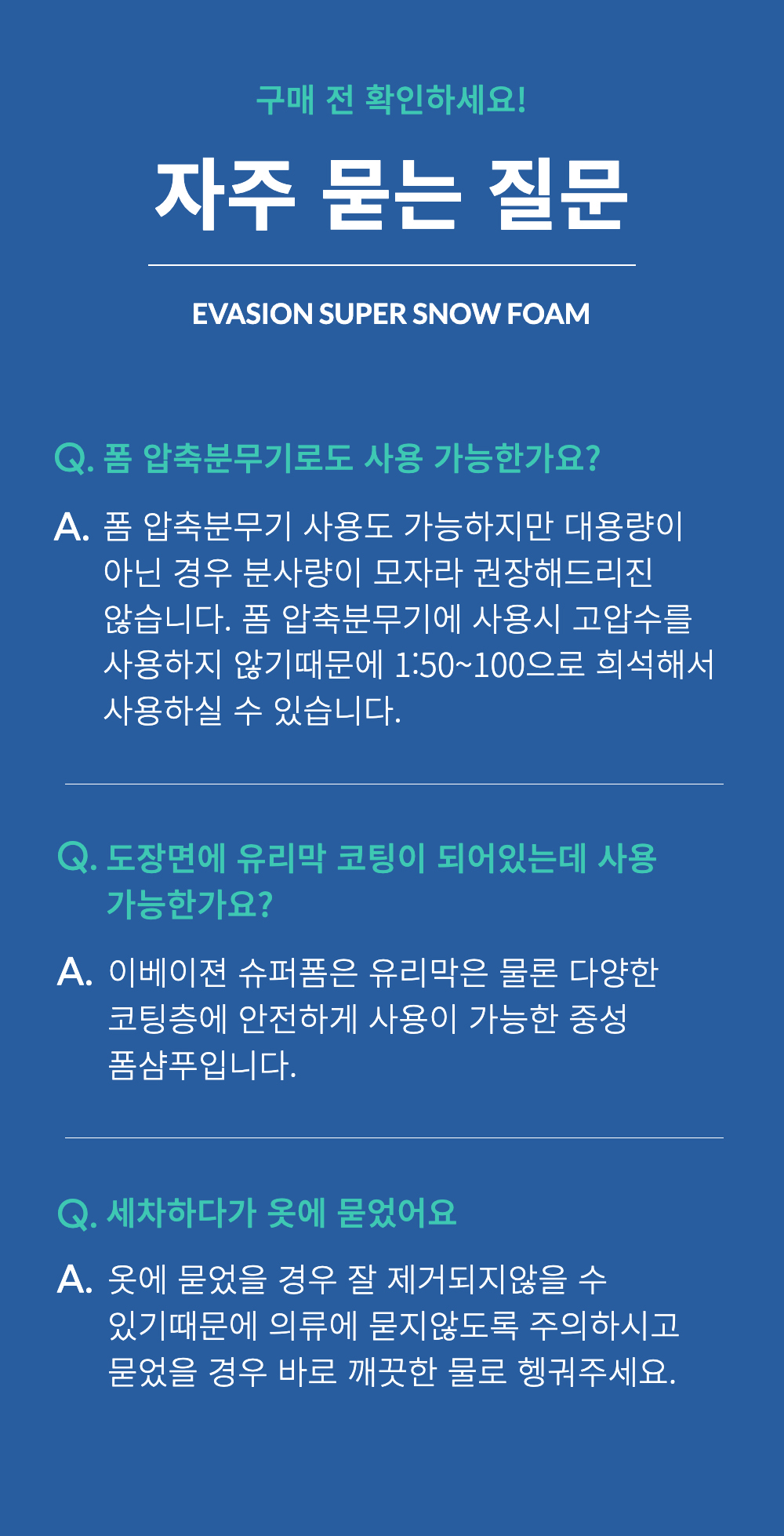 구매 전 확인하세요!

자주 묻는 질문

EVASION SUPER SNOW FOAM

Q. 폼 압축분무기로도 사용 가능한가요?

A. 폼 압축분무기 사용도 가능하지만 대용량이 아닌 경우 분사량이 모자라 권장해드리진 않습니다. 폼 압축분무기에 사용시 고압수를 사용하지 않기때문에 1:50~100으로 희석해서 사용하실 수 있습니다.

Q. 도장면에 유리막 코팅이 되어있는데 사용 가능한가요?

A. 이베이젼 슈퍼폼은 유리막은 물론 다양한 코팅층에 안전하게 사용이 가능한 중성 폼샴푸입니다.

Q. 세차하다가 옷에 묻었어요

A. 옷에 묻었을 경우 잘 제거되지않을 수 있기때문에 의류에 묻지않도록 주의하시고 묻었을 경우 바로 깨끗한 물로 헹궈주세요.